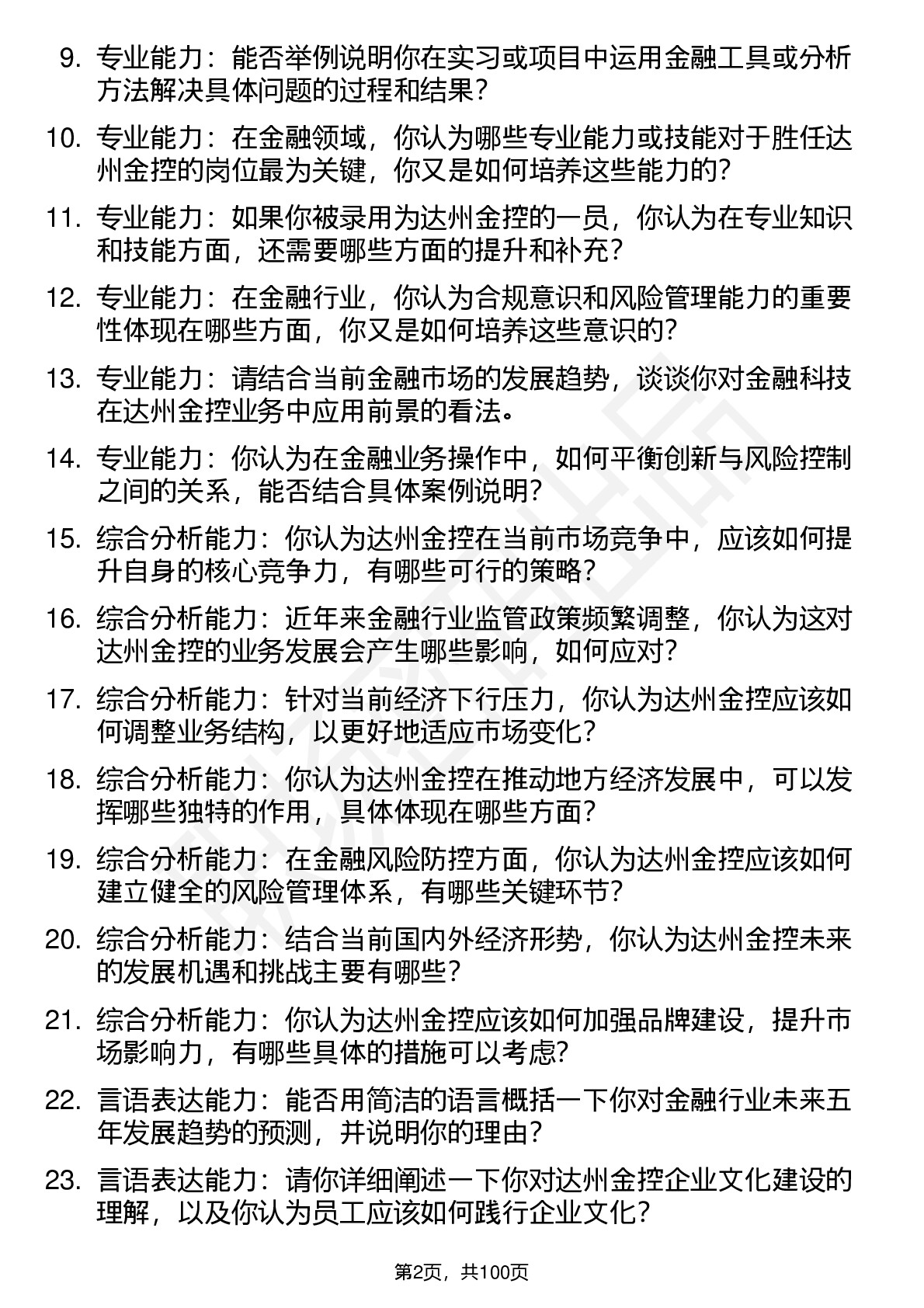 9. 专业能力：能否举例说明你在实习或项目中运用金融工具或分析方法解决具体问题的过程和结果？

10. 专业能力：在金融领域，你认为哪些专业能力或技能对于胜任达州金控的岗位最为关键，你又是如何培养这些能力的？

11. 专业能力：如果你被录用为达州金控的一员，你认为在专业知识和技能方面，还需要哪些方面的提升和补充？

12. 专业能力：在金融行业，你认为合规意识和风险管理能力的重要性体现在哪些方面，你又是如何培养这些意识的？

13. 专业能力：请结合当前金融市场的发展趋势，谈谈你对金融科技在达州金控业务中应用前景的看法。

14. 专业能力：你认为在金融业务操作中，如何平衡创新与风险控制之间的关系，能否结合具体案例说明？

15. 综合分析能力：你认为达州金控在当前市场竞争中，应该如何提升自身的核心竞争力，有哪些可行的策略？

16. 综合分析能力：近年来金融行业监管政策频繁调整，你认为这对达州金控的业务发展会产生哪些影响，如何应对？

17. 综合分析能力：针对当前经济下行压力，你认为达州金控应该如何调整业务结构，以更好地适应市场变化？

18. 综合分析能力：你认为达州金控在推动地方经济发展中，可以发挥哪些独特的作用，具体体现在哪些方面？

19. 综合分析能力：在金融风险防控方面，你认为达州金控应该如何建立健全的风险管理体系，有哪些关键环节？

20. 综合分析能力：结合当前国内外经济形势，你认为达州金控未来的发展机遇和挑战主要有哪些？

21. 综合分析能力：你认为达州金控应该如何加强品牌建设，提升市场影响力，有哪些具体的措施可以考虑？

22. 言语表达能力：能否用简洁的语言概括一下你对金融行业未来五年发展趋势的预测，并说明你的理由？

23. 言语表达能力：请你详细阐述一下你对达州金控企业文化建设的理解，以及你认为员工应该如何践行企业文化？

第2页，共100页